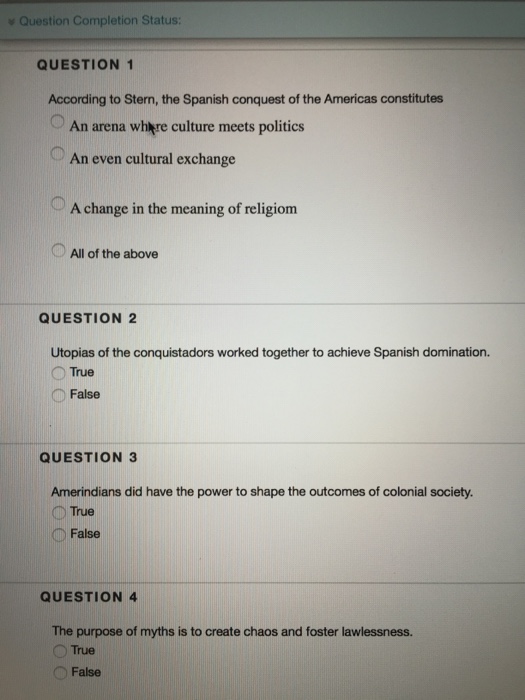 Question Completion Status:

QUESTION 1

According to Stern, the Spanish conquest of the Americas constitutes

An arena where culture meets politics

An even cultural exchange

A change in the meaning of religiom

All of the above

QUESTION 2

Utopias of the conquistadors worked together to achieve Spanish domination.

True

False

QUESTION 3

Amerindians did have the power to shape the outcomes of colonial society.

True

False

QUESTION 4

The purpose of myths is to create chaos and foster lawlessness.

True

False